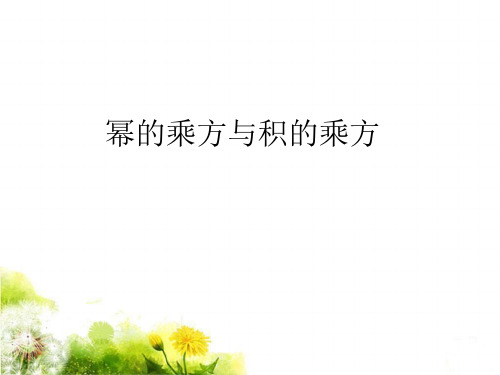 幂的乘方与积的乘方